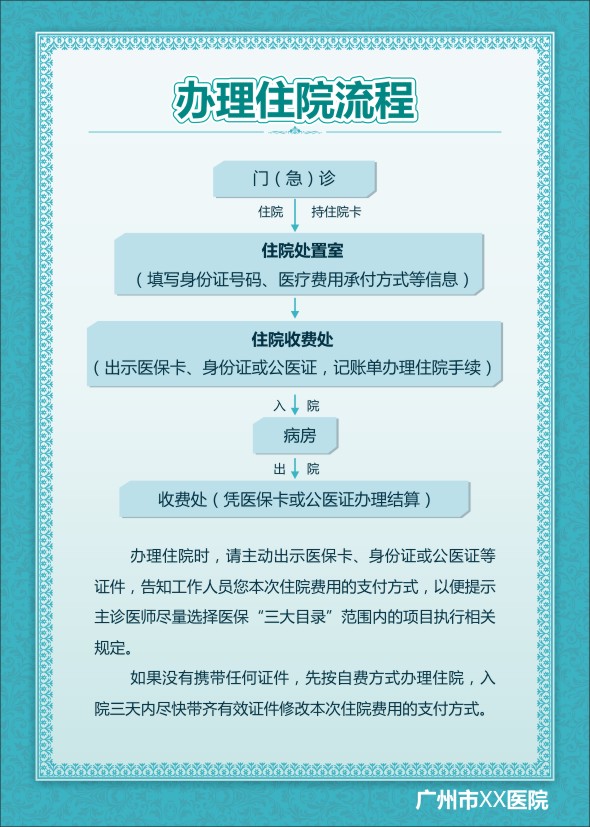 办理住院流程

门（急）诊

住院 持住院卡

住院处置室
（填写身份证号码、医疗费用承付方式等信息）

住院收费处
（出示医保卡、身份证或公医证，记账单办理住院手续）

入 院

病房

出 院

收费处（凭医保卡或公医证办理结算）

办理住院时，请主动出示医保卡、身份证或公医证等证件，告知工作人员您本次住院费用的支付方式，以便提示主诊医师尽量选择医保“三大目录”范围内的项目执行相关规定。

如果没有携带任何证件，先按自费方式办理住院，入院三天内尽快带齐有效证件修改本次住院费用的支付方式。

广州市XX医院